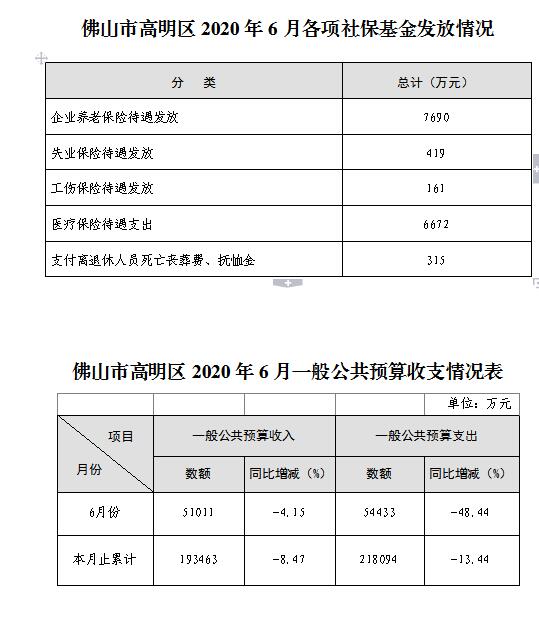 佛山市高明区 2020 年 6 月各项社保基金发放情况

| 分 类 | 总计（万元） |
|---|---|
| 企业养老保险待遇发放 | 7690 |
| 失业保险待遇发放 | 419 |
| 工伤保险待遇发放 | 161 |
| 医疗保险待遇支出 | 6672 |
| 支付离退休人员死亡丧葬费、抚恤金 | 315 |

佛山市高明区 2020 年 6 月一般公共预算收支情况表

单位：万元

| 项目 / 月份 | 一般公共预算收入 数额 | 一般公共预算收入 同比增减（%） | 一般公共预算支出 数额 | 一般公共预算支出 同比增减（%） |
|---|---|---|---|---|
| 6月份 | 51011 | -4.15 | 54433 | -48.44 |
| 本月止累计 | 193463 | -8.47 | 218094 | -13.44 |